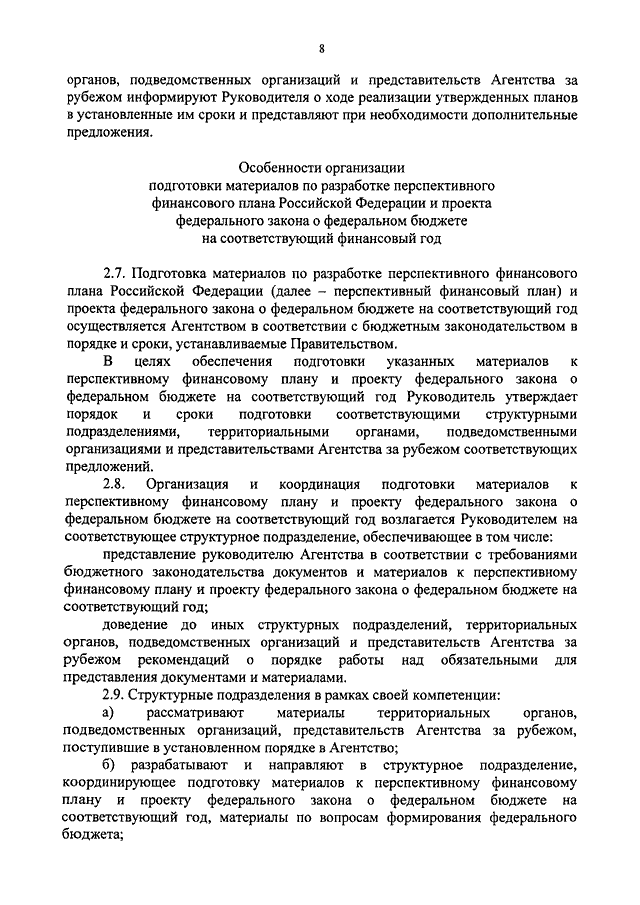 8

органов, подведомственных организаций и представительств Агентства за рубежом информируют Руководителя о ходе реализации утвержденных планов в установленные им сроки и представляют при необходимости дополнительные предложения.

Особенности организации
подготовки материалов по разработке перспективного финансового плана Российской Федерации и проекта федерального закона о федеральном бюджете на соответствующий финансовый год

2.7. Подготовка материалов по разработке перспективного финансового плана Российской Федерации (далее – перспективный финансовый план) и проекта федерального закона о федеральном бюджете на соответствующий год осуществляется Агентством в соответствии с бюджетным законодательством в порядке и сроки, устанавливаемые Правительством.

В целях обеспечения подготовки указанных материалов к перспективному финансовому плану и проекту федерального закона о федеральном бюджете на соответствующий год Руководитель утверждает порядок и сроки подготовки соответствующими структурными подразделениями, территориальными органами, подведомственными организациями и представительствами Агентства за рубежом соответствующих предложений.

2.8. Организация и координация подготовки материалов к перспективному финансовому плану и проекту федерального закона о федеральном бюджете на соответствующий год возлагается Руководителем на соответствующее структурное подразделение, обеспечивающее в том числе:

представление руководителю Агентства в соответствии с требованиями бюджетного законодательства документов и материалов к перспективному финансовому плану и проекту федерального закона о федеральном бюджете на соответствующий год;

доведение до иных структурных подразделений, территориальных органов, подведомственных организаций и представительств Агентства за рубежом рекомендаций о порядке работы над обязательными для представления документами и материалами.

2.9. Структурные подразделения в рамках своей компетенции:

а) рассматривают материалы территориальных органов, подведомственных организаций, представительств Агентства за рубежом, поступившие в установленном порядке в Агентство;

б) разрабатывают и направляют в структурное подразделение, координирующее подготовку материалов к перспективному финансовому плану и проекту федерального закона о федеральном бюджете на соответствующий год, материалы по вопросам формирования федерального бюджета;